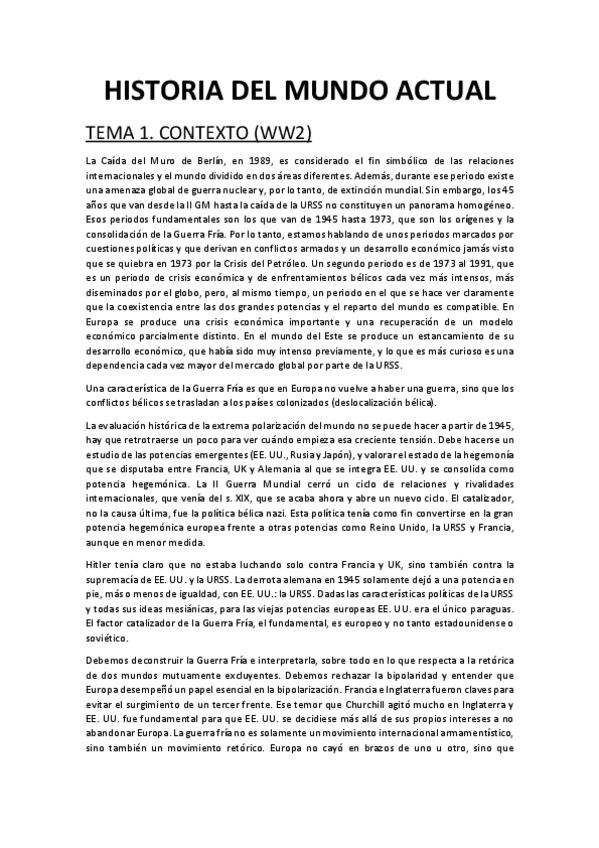 HISTORIA DEL MUNDO ACTUAL

TEMA 1. CONTEXTO (WW2)

La Caída del Muro de Berlín, en 1989, es considerado el fin simbólico de las relaciones internacionales y el mundo dividido en dos áreas diferentes. Además, durante ese periodo existe una amenaza global de guerra nuclear y, por lo tanto, de extinción mundial. Sin embargo, los 45 años que van desde la II GM hasta la caída de la URSS no constituyen un panorama homogéneo. Esos periodos fundamentales son los que van de 1945 hasta 1973, que son los orígenes y la consolidación de la Guerra Fría. Por lo tanto, estamos hablando de unos periodos marcados por cuestiones políticas y que derivan en conflictos armados y un desarrollo económico jamás visto que se quiebra en 1973 por la Crisis del Petróleo. Un segundo periodo es de 1973 al 1991, que es un periodo de crisis económica y de enfrentamientos bélicos cada vez más intensos, más diseminados por el globo, pero, al mismo tiempo, un periodo en el que se hace ver claramente que la coexistencia entre las dos grandes potencias y el reparto del mundo es compatible. En Europa se produce una crisis económica importante y una recuperación de un modelo económico parcialmente distinto. En el mundo del Este se produce un estancamiento de su desarrollo económico, que había sido muy intenso previamente, y lo que es más curioso es una dependencia cada vez mayor del mercado global por parte de la URSS.

Una característica de la Guerra Fría es que en Europa no vuelve a haber una guerra, sino que los conflictos bélicos se trasladan a los países colonizados (deslocalización bélica).

La evaluación histórica de la extrema polarización del mundo no se puede hacer a partir de 1945, hay que retrotraerse un poco para ver cuándo empieza esa creciente tensión. Debe hacerse un estudio de las potencias emergentes (EE. UU., Rusia y Japón), y valorar el estado de la hegemonía que se disputaba entre Francia, UK y Alemania al que se integra EE. UU. y se consolida como potencia hegemónica. La II Guerra Mundial cerró un ciclo de relaciones y rivalidades internacionales, que venía del s. XIX, que se acaba ahora y abre un nuevo ciclo. El catalizador, no la causa última, fue la política bélica nazi. Esta política tenía como fin convertirse en la gran potencia hegemónica europea frente a otras potencias como Reino Unido, la URSS y Francia, aunque en menor medida.

Hitler tenía claro que no estaba luchando solo contra Francia y UK, sino también contra la supremacía de EE. UU. y la URSS. La derrota alemana en 1945 solamente dejó a una potencia en pie, más o menos de igualdad, con EE. UU.: la URSS. Dadas las características políticas de la URSS y todas sus ideas mesiánicas, para las viejas potencias europeas EE. UU. era el único paraguas. El factor catalizador de la Guerra Fría, el fundamental, es europeo y no tanto estadounidense o soviético.

Debemos deconstruir la Guerra Fría e interpretarla, sobre todo en lo que respecta a la retórica de dos mundos mutuamente excluyentes. Debemos rechazar la bipolaridad y entender que Europa desempeñó un papel esencial en la bipolarización. Francia e Inglaterra fueron claves para evitar el surgimiento de un tercer frente. Ese temor que Churchill agitó mucho en Inglaterra y EE. UU. fue fundamental para que EE. UU. se decidiese más allá de sus propios intereses a no abandonar Europa. La guerra fría no es solamente un movimiento internacional armamentístico, sino también un movimiento retórico. Europa no cayó en brazos de uno u otro, sino que